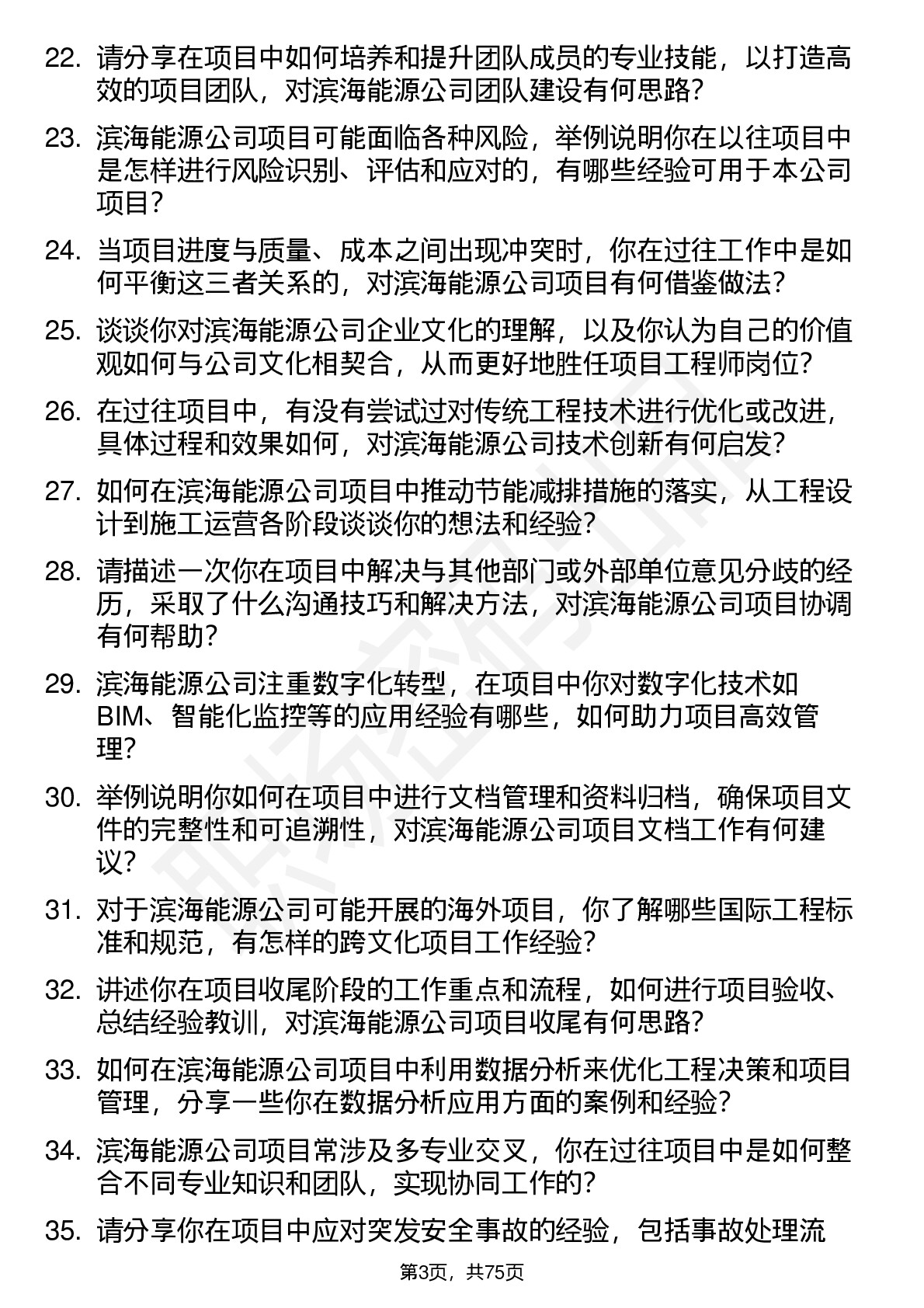 22. 请分享在项目中如何培养和提升团队成员的专业技能，以打造高效的项目团队，对滨海能源公司团队建设有何思路？

23. 滨海能源公司项目可能面临各种风险，举例说明你在以往项目中是怎样进行风险识别、评估和应对的，有哪些经验可用于本公司项目？

24. 当项目进度与质量、成本之间出现冲突时，你在过往工作中是如何平衡这三者关系的，对滨海能源公司项目有何借鉴做法？

25. 谈谈你对滨海能源公司企业文化的理解，以及你认为自己的价值观如何与公司文化相契合，从而更好地胜任项目工程师岗位？

26. 在过往项目中，有没有尝试过对传统工程技术进行优化或改进，具体过程和效果如何，对滨海能源公司技术创新有何启发？

27. 如何在滨海能源公司项目中推动节能减排措施的落实，从工程设计到施工运营各阶段谈谈你的想法和经验？

28. 请描述一次你在项目中解决与其他部门或外部单位意见分歧的经历，采取了什么沟通技巧和解决方法，对滨海能源公司项目协调有何帮助？

29. 滨海能源公司注重数字化转型，在项目中你对数字化技术如BIM、智能化监控等的应用经验有哪些，如何助力项目高效管理？

30. 举例说明你如何在项目中进行文档管理和资料归档，确保项目文件的完整性和可追溯性，对滨海能源公司项目文档工作有何建议？

31. 对于滨海能源公司可能开展的海外项目，你了解哪些国际工程标准和规范，有怎样的跨文化项目工作经验？

32. 讲述你在项目收尾阶段的工作重点和流程，如何进行项目验收、总结经验教训，对滨海能源公司项目收尾有何思路？

33. 如何在滨海能源公司项目中利用数据分析来优化工程决策和项目管理，分享一些你在数据分析应用方面的案例和经验？

34. 滨海能源公司项目常涉及多专业交叉，你在过往项目中是如何整合不同专业知识和团队，实现协同工作的？

35. 请分享你在项目中应对突发安全事故的经验，包括事故处理流

第3页，共75页